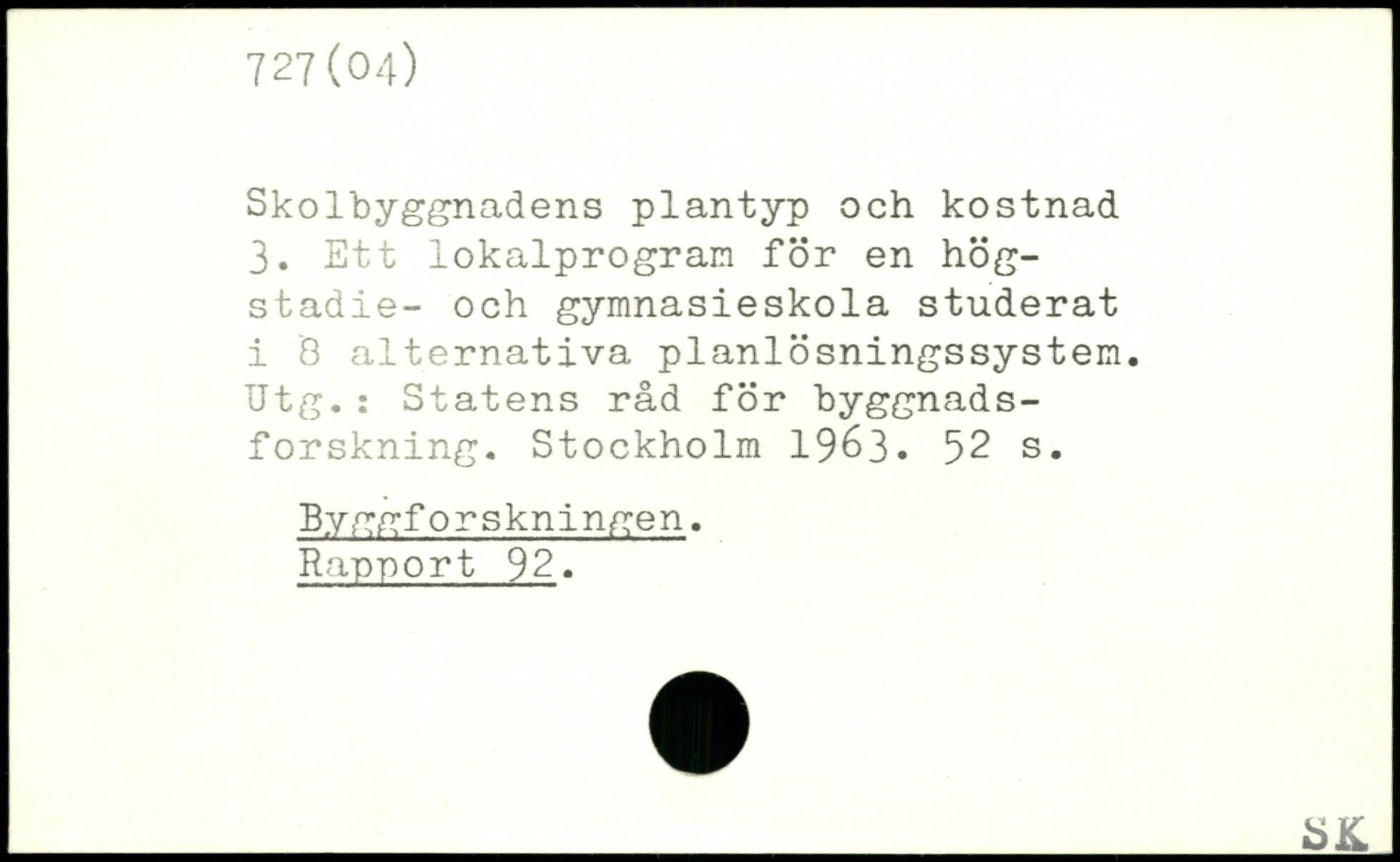 727(04)

Skolbyggnadens plantyp och kostnad 3. Ett lokalprogram för en högstadie- och gymnasieskola studerat i 8 alternativa planlösningssystem. Utg.: Statens råd för byggnadsforskning. Stockholm 1963. 52 s.

Byggforskningen.
Rapport 92.

SK